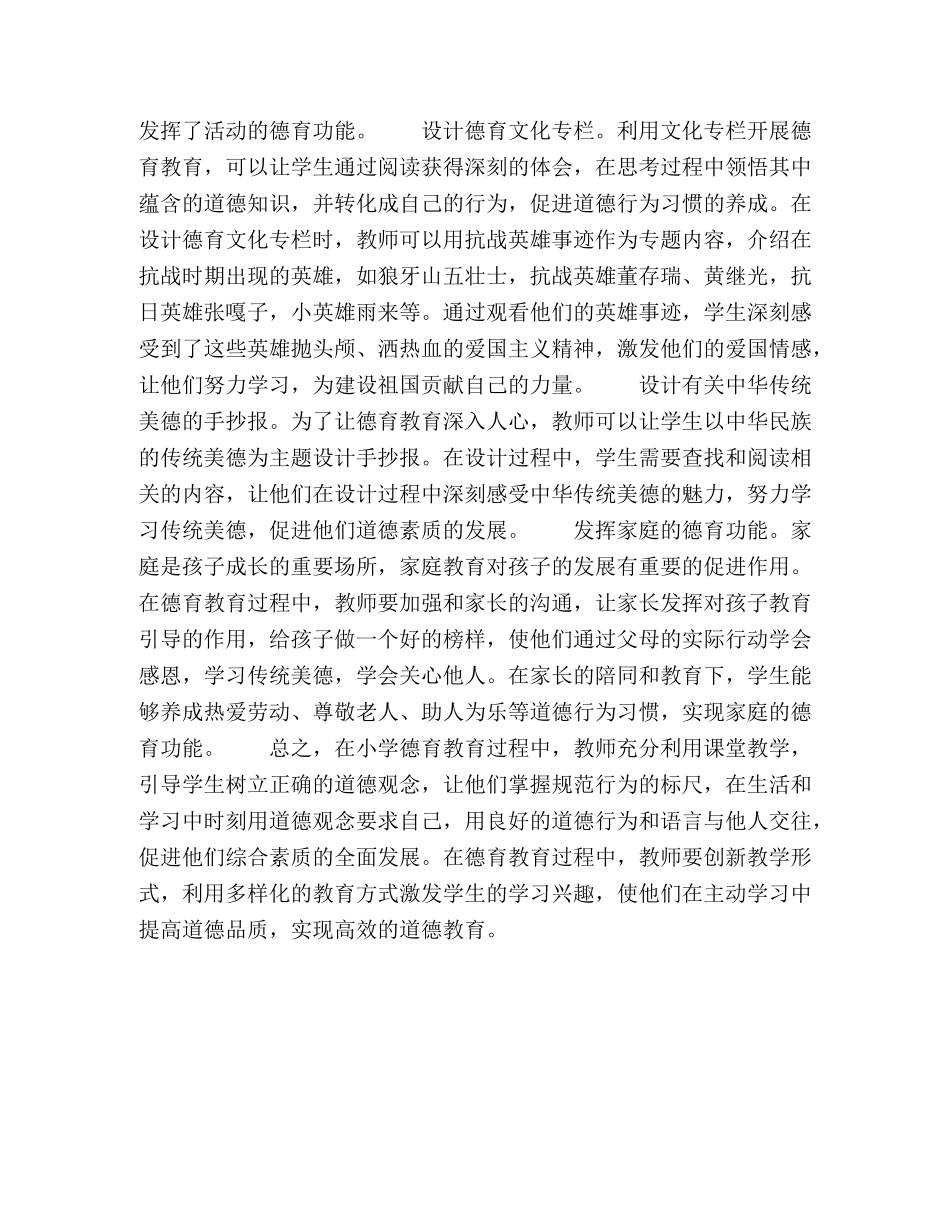 发挥了活动的德育功能。　　设计德育文化专栏。利用文化专栏开展德育教育，可以让学生通过阅读获得深刻的体会，在思考过程中领悟其中蕴含的道德知识，并转化成自己的行为，促进道德行为习惯的养成。在设计德育文化专栏时，教师可以用抗战英雄事迹作为专题内容，介绍在抗战时期出现的英雄，如狼牙山五壮士，抗战英雄董存瑞、黄继光，抗日英雄张嘎子，小英雄雨来等。通过观看他们的英雄事迹，学生深刻感受到了这些英雄抛头颅、洒热血的爱国主义精神，激发他们的爱国情感，让他们努力学习，为建设祖国贡献自己的力量。　　设计有关中华传统美德的手抄报。为了让德育教育深入人心，教师可以让学生以中华民族的传统美德为主题设计手抄报。在设计过程中，学生需要查找和阅读相关的内容，让他们在设计过程中深刻感受中华传统美德的魅力，努力学习传统美德，促进他们道德素质的发展。　　发挥家庭的德育功能。家庭是孩子成长的重要场所，家庭教育对孩子的发展有重要的促进作用。在德育教育过程中，教师要加强和家长的沟通，让家长发挥对孩子教育引导的作用，给孩子做一个好的榜样，使他们通过父母的实际行动学会感恩，学习传统美德，学会关心他人。在家长的陪同和教育下，学生能够养成热爱劳动、尊敬老人、助人为乐等道德行为习惯，实现家庭的德育功能。　　总之，在小学德育教育过程中，教师充分利用课堂教学，引导学生树立正确的道德观念，让他们掌握规范行为的标尺，在生活和学习中时刻用道德观念要求自己，用良好的道德行为和语言与他人交往，促进他们综合素质的全面发展。在德育教育过程中，教师要创新教学形式，利用多样化的教育方式激发学生的学习兴趣，使他们在主动学习中提高道德品质，实现高效的道德教育。